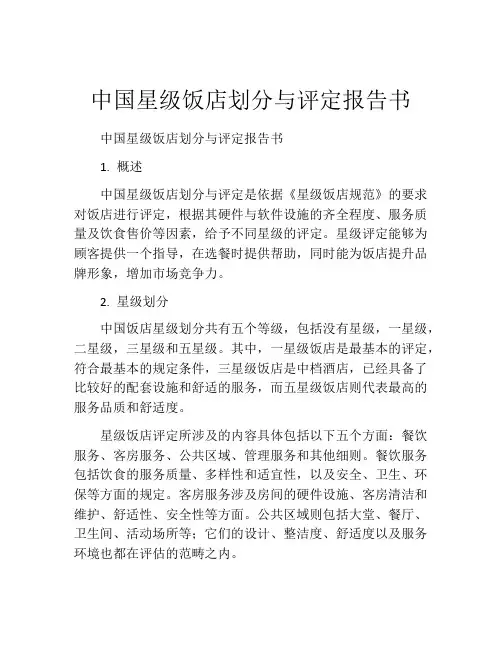 中国星级饭店划分与评定报告书

中国星级饭店划分与评定报告书

1. 概述

中国星级饭店划分与评定是依据《星级饭店规范》的要求对饭店进行评定，根据其硬件与软件设施的齐全程度、服务质量及饮食售价等因素，给予不同星级的评定。星级评定能够为顾客提供一个指导，在选餐时提供帮助，同时能为饭店提升品牌形象，增加市场竞争力。

2. 星级划分

中国饭店星级划分共有五个等级，包括没有星级，一星级，二星级，三星级和五星级。其中，一星级饭店是最基本的评定，符合最基本的规定条件，三星级饭店是中档酒店，已经具备了比较好的配套设施和舒适的服务，而五星级饭店则代表最高的服务品质和舒适度。

星级饭店评定所涉及的内容具体包括以下五个方面：餐饮服务、客房服务、公共区域、管理服务和其他细则。餐饮服务包括饮食的服务质量、多样性和适宜性，以及安全、卫生、环保等方面的规定。客房服务涉及房间的硬件设施、客房清洁和维护、舒适性、安全性等方面。公共区域则包括大堂、餐厅、卫生间、活动场所等；它们的设计、整洁度、舒适度以及服务环境也都在评估的范畴之内。